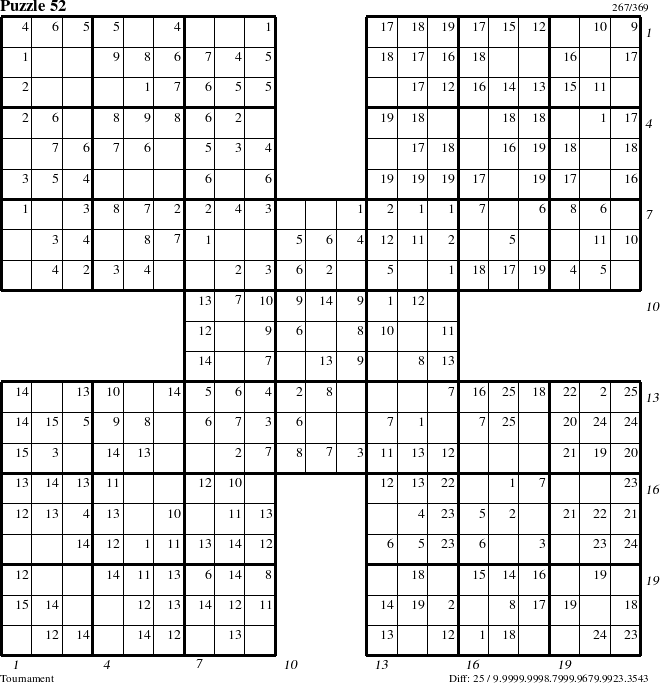 Puzzle 52

267/369

| 4 | 6 | 5 | 5 | | 4 | | | 1 | | | | 17 | 18 | 19 | 17 | 15 | 12 | | 10 | 9 |
|---|---|---|---|---|---|---|---|---|---|---|---|---|---|---|---|---|---|---|---|---|
| 1 | | | 9 | 8 | 6 | 7 | 4 | 5 | | | | 18 | 17 | 16 | 18 | | | 16 | | 17 |
| 2 | | | | 1 | 7 | 6 | 5 | 5 | | | | | 17 | 12 | 16 | 14 | 13 | 15 | 11 | |
| 2 | 6 | | 8 | 9 | 8 | 6 | 2 | | | | | 19 | 18 | | | 18 | 18 | | 1 | 17 |
| | 7 | 6 | 7 | 6 | | 5 | 3 | 4 | | | | | 17 | 18 | | 16 | 19 | 18 | | 18 |
| 3 | 5 | 4 | | | | 6 | | 6 | | | | 19 | 19 | 19 | 17 | | 19 | 17 | | 16 |
| 1 | | 3 | 8 | 7 | 2 | 2 | 4 | 3 | | | 1 | 2 | 1 | 1 | 7 | | 6 | 8 | 6 | |
| | 3 | 4 | | 8 | 7 | 1 | | | 5 | 6 | 4 | 12 | 11 | 2 | | 5 | | | 11 | 10 |
| | 4 | 2 | 3 | 4 | | | 2 | 3 | 6 | 2 | | 5 | | 1 | 18 | 17 | 19 | 4 | 5 | |
| | | | | | | 13 | 7 | 10 | 9 | 14 | 9 | 1 | 12 | | | | | | | |
| | | | | | | 12 | | 9 | 6 | | 8 | 10 | | 11 | | | | | | |
| | | | | | | 14 | | 7 | | 13 | 9 | | 8 | 13 | | | | | | |
| 14 | | 13 | 10 | | 14 | 5 | 6 | 4 | 2 | 8 | | | | 7 | 16 | 25 | 18 | 22 | 2 | 25 |
| 14 | 15 | 5 | 9 | 8 | | 6 | 7 | 3 | 6 | | | 7 | 1 | | 7 | 25 | | 20 | 24 | 24 |
| 15 | 3 | | 14 | 13 | | | 2 | 7 | 8 | 7 | 3 | 11 | 13 | 12 | | | | 21 | 19 | 20 |
| 13 | 14 | 13 | 11 | | | 12 | 10 | | | | | 12 | 13 | 22 | | 1 | 7 | | | 23 |
| 12 | 13 | 4 | 13 | | 10 | | 11 | 13 | | | | | 4 | 23 | 5 | 2 | | 21 | 22 | 21 |
| | | 14 | 12 | 1 | 11 | 13 | 14 | 12 | | | | 6 | 5 | 23 | 6 | | 3 | | 23 | 24 |
| 12 | | | 14 | 11 | 13 | 6 | 14 | 8 | | | | | 18 | | 15 | 14 | 16 | | 19 | |
| 15 | 14 | | | 12 | 13 | 14 | 12 | 11 | | | | 14 | 19 | 2 | | 8 | 17 | 19 | | 18 |
| | 12 | 14 | | 14 | 12 | | 13 | | | | | 13 | | 12 | 1 | 18 | | | 24 | 23 |

1 4 7 10 13 16 19

1 4 7 10 13 16 19

Tournament

Diff: 25 / 9.9999.9998.7999.9679.9923.3543